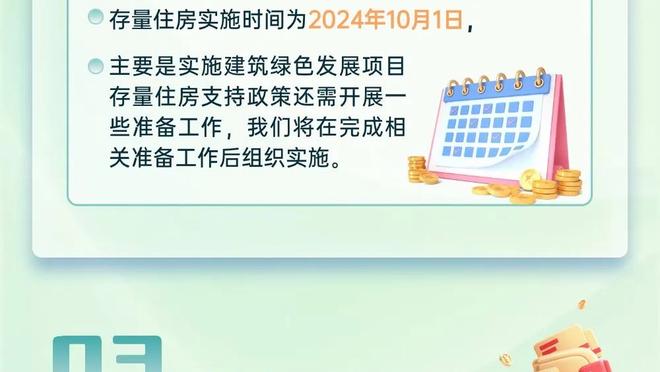 存量住房实施时间为2024年10月1日，

主要是实施建筑绿色发展项目存量住房支持政策还需开展一些准备工作，我们将在完成相关准备工作后组织实施。

03